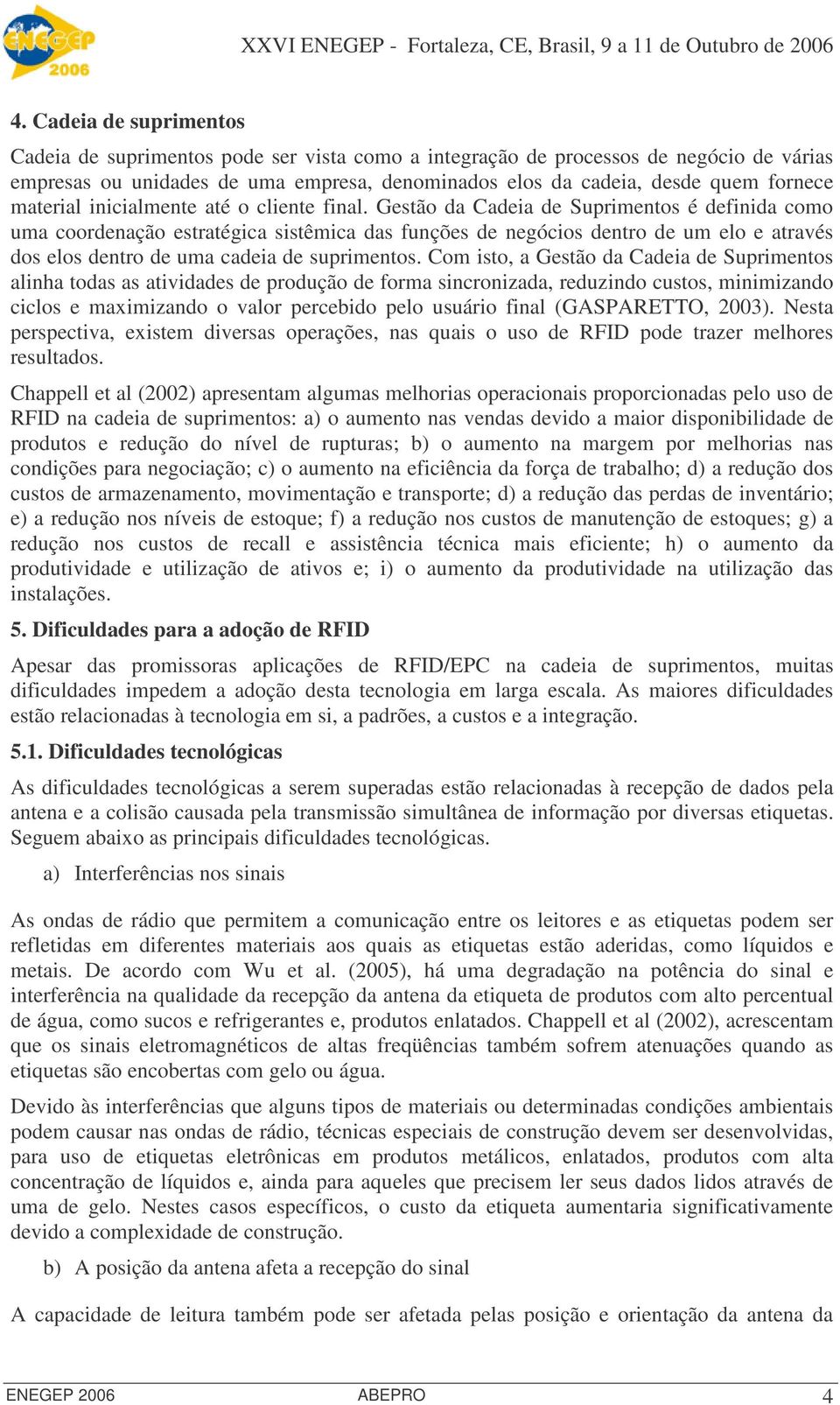 ENEGEP 2006

XXVI ENEGEP - Fortaleza, CE, Brasil, 9 a 11 de Outubro de 2006

4. Cadeia de suprimentos

Cadeia de suprimentos pode ser vista como a integração de processos de negócio de várias empresas ou unidades de uma empresa, denominados elos da cadeia, desde quem fornece material inicialmente até o cliente final. Gestão da Cadeia de Suprimentos é definida como uma coordenação estratégica sistêmica das funções de negócios dentro de um elo e através dos elos dentro de uma cadeia de suprimentos. Com isto, a Gestão da Cadeia de Suprimentos alinha todas as atividades de produção de forma sincronizada, reduzindo custos, minimizando ciclos e maximizando o valor percebido pelo usuário final (GASPARETTO, 2003). Nesta perspectiva, existem diversas operações, nas quais o uso de RFID pode trazer melhores resultados.

Chappell et al (2002) apresentam algumas melhorias operacionais proporcionadas pelo uso de RFID na cadeia de suprimentos: a) o aumento nas vendas devido a maior disponibilidade de produtos e redução do nível de rupturas; b) o aumento na margem por melhorias nas condições para negociação; c) o aumento na eficiência da força de trabalho; d) a redução dos custos de armazenamento, movimentação e transporte; d) a redução das perdas de inventário; e) a redução nos níveis de estoque; f) a redução nos custos de manutenção de estoques; g) a redução nos custos de recall e assistência técnica mais eficiente; h) o aumento da produtividade e utilização de ativos e; i) o aumento da produtividade na utilização das instalações.

5. Dificuldades para a adoção de RFID

Apesar das promissoras aplicações de RFID/EPC na cadeia de suprimentos, muitas dificuldades impedem a adoção desta tecnologia em larga escala. As maiores dificuldades estão relacionadas à tecnologia em si, a padrões, a custos e a integração.

5.1. Dificuldades tecnológicas

As dificuldades tecnológicas a serem superadas estão relacionadas à recepção de dados pela antena e a colisão causada pela transmissão simultânea de informação por diversas etiquetas. Seguem abaixo as principais dificuldades tecnológicas.

a) Interferências nos sinais

As ondas de rádio que permitem a comunicação entre os leitores e as etiquetas podem ser refletidas em diferentes materiais aos quais as etiquetas estão aderidas, como líquidos e metais. De acordo com Wu et al. (2005), há uma degradação na potência do sinal e interferência na qualidade da recepção da antena da etiqueta de produtos com alto percentual de água, como sucos e refrigerantes e, produtos enlatados. Chappell et al (2002), acrescentam que os sinais eletromagnéticos de altas freqüências também sofrem atenuações quando as etiquetas são encobertas com gelo ou água.

Devido às interferências que alguns tipos de materiais ou determinadas condições ambientais podem causar nas ondas de rádio, técnicas especiais de construção devem ser desenvolvidas, para uso de etiquetas eletrônicas em produtos metálicos, enlatados, produtos com alta concentração de líquidos e, ainda para aqueles que precisem ler seus dados lidos através de uma de gelo. Nestes casos específicos, o custo da etiqueta aumentaria significativamente devido a complexidade de construção.

b) A posição da antena afeta a recepção do sinal

A capacidade de leitura também pode ser afetada pelas posição e orientação da antena da

ENEGEP 2006 ABEPRO 4